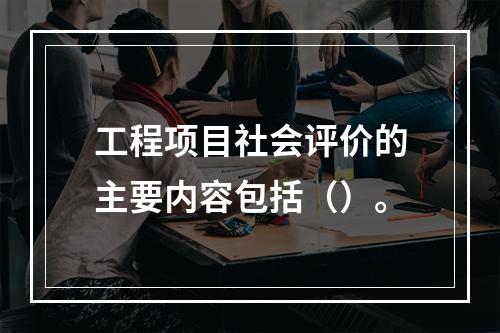 工程项目社会评价的主要内容包括（）。